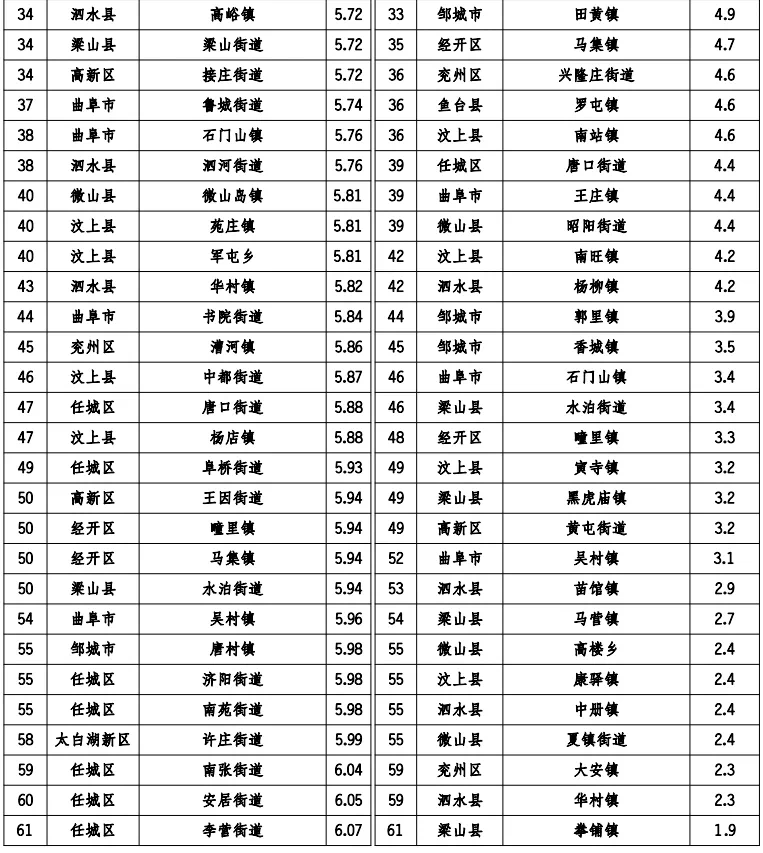 | 34 | 泗水县 | 高峪镇 | 5.72 |
|---|---|---|---|
| 34 | 梁山县 | 梁山街道 | 5.72 |
| 34 | 高新区 | 接庄街道 | 5.72 |
| 37 | 曲阜市 | 鲁城街道 | 5.74 |
| 38 | 曲阜市 | 石门山镇 | 5.76 |
| 38 | 泗水县 | 泗河街道 | 5.76 |
| 40 | 微山县 | 微山岛镇 | 5.81 |
| 40 | 汶上县 | 苑庄镇 | 5.81 |
| 40 | 汶上县 | 军屯乡 | 5.81 |
| 43 | 泗水县 | 华村镇 | 5.82 |
| 44 | 曲阜市 | 书院街道 | 5.84 |
| 45 | 兖州区 | 漕河镇 | 5.86 |
| 46 | 汶上县 | 中都街道 | 5.87 |
| 47 | 任城区 | 唐口街道 | 5.88 |
| 47 | 汶上县 | 杨店镇 | 5.88 |
| 49 | 任城区 | 阜桥街道 | 5.93 |
| 50 | 高新区 | 王因街道 | 5.94 |
| 50 | 经开区 | 疃里镇 | 5.94 |
| 50 | 经开区 | 马集镇 | 5.94 |
| 50 | 梁山县 | 水泊街道 | 5.94 |
| 54 | 曲阜市 | 吴村镇 | 5.96 |
| 55 | 邹城市 | 唐村镇 | 5.98 |
| 55 | 任城区 | 济阳街道 | 5.98 |
| 55 | 任城区 | 南苑街道 | 5.98 |
| 58 | 太白湖新区 | 许庄街道 | 5.99 |
| 59 | 任城区 | 南张街道 | 6.04 |
| 60 | 任城区 | 安居街道 | 6.05 |
| 61 | 任城区 | 李营街道 | 6.07 |

| 33 | 邹城市 | 田黄镇 | 4.9 |
|---|---|---|---|
| 35 | 经开区 | 马集镇 | 4.7 |
| 36 | 兖州区 | 兴隆庄街道 | 4.6 |
| 36 | 鱼台县 | 罗屯镇 | 4.6 |
| 36 | 汶上县 | 南站镇 | 4.6 |
| 39 | 任城区 | 唐口街道 | 4.4 |
| 39 | 曲阜市 | 王庄镇 | 4.4 |
| 39 | 微山县 | 昭阳街道 | 4.4 |
| 42 | 汶上县 | 南旺镇 | 4.2 |
| 42 | 泗水县 | 杨柳镇 | 4.2 |
| 44 | 邹城市 | 郭里镇 | 3.9 |
| 45 | 邹城市 | 香城镇 | 3.5 |
| 46 | 曲阜市 | 石门山镇 | 3.4 |
| 46 | 梁山县 | 水泊街道 | 3.4 |
| 48 | 经开区 | 疃里镇 | 3.3 |
| 49 | 汶上县 | 寅寺镇 | 3.2 |
| 49 | 梁山县 | 黑虎庙镇 | 3.2 |
| 49 | 高新区 | 黄屯街道 | 3.2 |
| 52 | 曲阜市 | 吴村镇 | 3.1 |
| 53 | 泗水县 | 苗馆镇 | 2.9 |
| 54 | 梁山县 | 马营镇 | 2.7 |
| 55 | 微山县 | 高楼乡 | 2.4 |
| 55 | 汶上县 | 康驿镇 | 2.4 |
| 55 | 泗水县 | 中册镇 | 2.4 |
| 55 | 微山县 | 夏镇街道 | 2.4 |
| 59 | 兖州区 | 大安镇 | 2.3 |
| 59 | 泗水县 | 华村镇 | 2.3 |
| 61 | 梁山县 | 拳铺镇 | 1.9 |